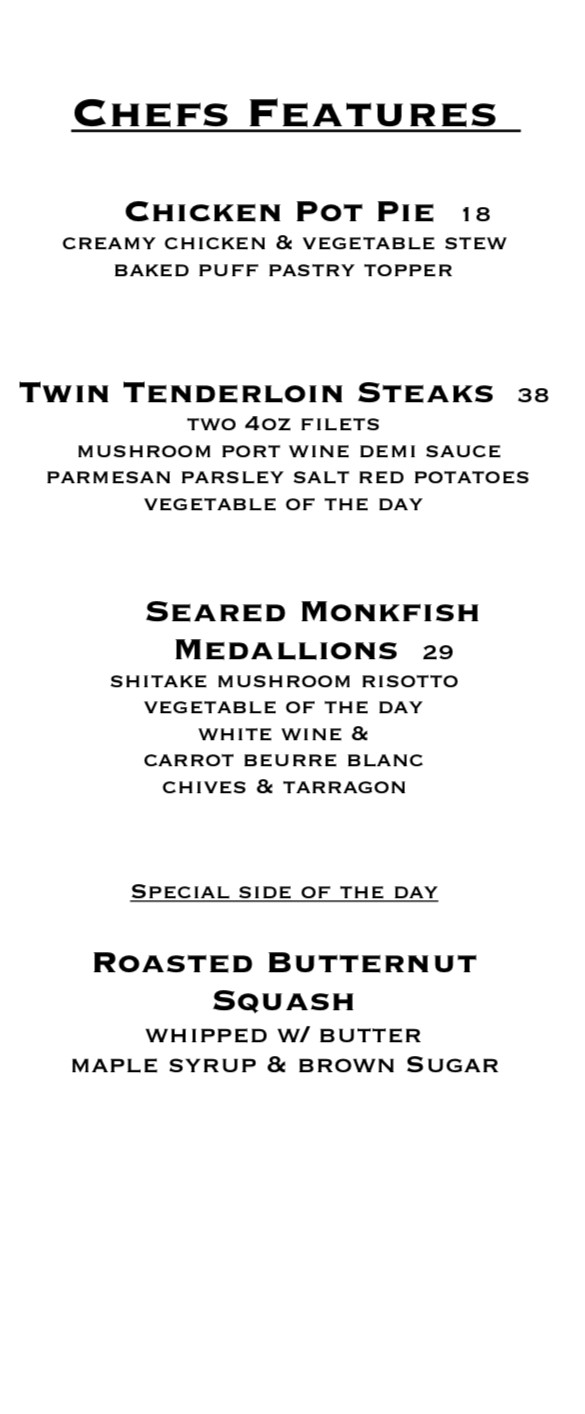 Chefs Features

Chicken Pot Pie 18
creamy chicken & vegetable stew
baked puff pastry topper

Twin Tenderloin Steaks 38
two 4oz filets
mushroom port wine demi sauce
parmesan parsley salt red potatoes
vegetable of the day

Seared Monkfish Medallions 29
shitake mushroom risotto
vegetable of the day
white wine &
carrot beurre blanc
chives & tarragon

Special side of the day

Roasted Butternut Squash
whipped w/ butter
maple syrup & brown Sugar